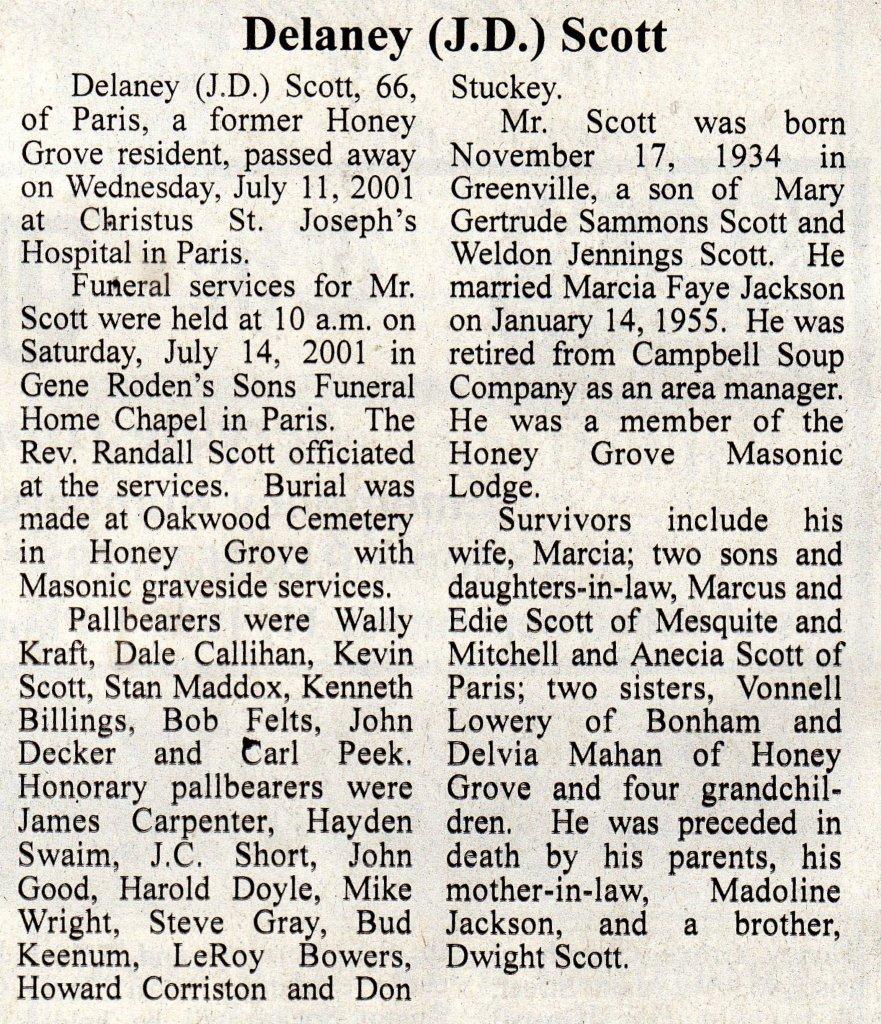 Delaney (J.D.) Scott

Delaney (J.D.) Scott, 66, of Paris, a former Honey Grove resident, passed away on Wednesday, July 11, 2001 at Christus St. Joseph's Hospital in Paris.

Funeral services for Mr. Scott were held at 10 a.m. on Saturday, July 14, 2001 in Gene Roden's Sons Funeral Home Chapel in Paris. The Rev. Randall Scott officiated at the services. Burial was made at Oakwood Cemetery in Honey Grove with Masonic graveside services.

Pallbearers were Wally Kraft, Dale Callihan, Kevin Scott, Stan Maddox, Kenneth Billings, Bob Felts, John Decker and Carl Peek. Honorary pallbearers were James Carpenter, Hayden Swaim, J.C. Short, John Good, Harold Doyle, Mike Wright, Steve Gray, Bud Keenum, LeRoy Bowers, Howard Corriston and Don Stuckey.

Mr. Scott was born November 17, 1934 in Greenville, a son of Mary Gertrude Sammons Scott and Weldon Jennings Scott. He married Marcia Faye Jackson on January 14, 1955. He was retired from Campbell Soup Company as an area manager. He was a member of the Honey Grove Masonic Lodge.

Survivors include his wife, Marcia; two sons and daughters-in-law, Marcus and Edie Scott of Mesquite and Mitchell and Anecia Scott of Paris; two sisters, Vonnell Lowery of Bonham and Delvia Mahan of Honey Grove and four grandchildren. He was preceded in death by his parents, his mother-in-law, Madoline Jackson, and a brother, Dwight Scott.